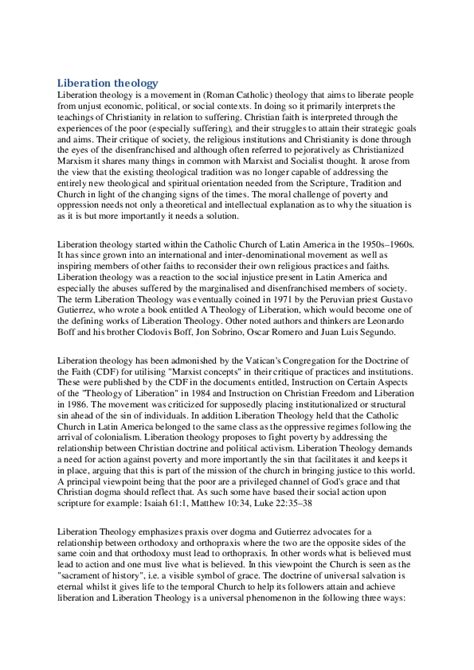 Liberation theology

Liberation theology is a movement in (Roman Catholic) theology that aims to liberate people from unjust economic, political, or social contexts. In doing so it primarily interprets the teachings of Christianity in relation to suffering. Christian faith is interpreted through the experiences of the poor (especially suffering), and their struggles to attain their strategic goals and aims. Their critique of society, the religious institutions and Christianity is done through the eyes of the disenfranchised and although often referred to pejoratively as Christianized Marxism it shares many things in common with Marxist and Socialist thought. It arose from the view that the existing theological tradition was no longer capable of addressing the entirely new theological and spiritual orientation needed from the Scripture, Tradition and Church in light of the changing signs of the times. The moral challenge of poverty and oppression needs not only a theoretical and intellectual explanation as to why the situation is as it is but more importantly it needs a solution.

Liberation theology started within the Catholic Church of Latin America in the 1950s–1960s. It has since grown into an international and inter-denominational movement as well as inspiring members of other faiths to reconsider their own religious practices and faiths. Liberation theology was a reaction to the social injustice present in Latin America and especially the abuses suffered by the marginalised and disenfranchised members of society. The term Liberation Theology was eventually coined in 1971 by the Peruvian priest Gustavo Gutierrez, who wrote a book entitled A Theology of Liberation, which would become one of the defining works of Liberation Theology. Other noted authors and thinkers are Leonardo Boff and his brother Clodovis Boff, Jon Sobrino, Oscar Romero and Juan Luis Segundo.

Liberation theology has been admonished by the Vatican's Congregation for the Doctrine of the Faith (CDF) for utilising "Marxist concepts" in their critique of practices and institutions. These were published by the CDF in the documents entitled, Instruction on Certain Aspects of the "Theology of Liberation" in 1984 and Instruction on Christian Freedom and Liberation in 1986. The movement was criticized for supposedly placing institutionalized or structural sin ahead of the sin of individuals. In addition Liberation Theology held that the Catholic Church in Latin America belonged to the same class as the oppressive regimes following the arrival of colonialism. Liberation theology proposes to fight poverty by addressing the relationship between Christian doctrine and political activism. Liberation Theology demands a need for action against poverty and more importantly the sin that facilitates it and keeps it in place, arguing that this is part of the mission of the church in bringing justice to this world. A principal viewpoint being that the poor are a privileged channel of God's grace and that Christian dogma should reflect that. As such some have based their social action upon scripture for example: Isaiah 61:1, Matthew 10:34, Luke 22:35–38

Liberation Theology emphasizes praxis over dogma and Gutierrez advocates for a relationship between orthodoxy and orthopraxis where the two are the opposite sides of the same coin and that orthodoxy must lead to orthopraxis. In other words what is believed must lead to action and one must live what is believed. In this viewpoint the Church is seen as the "sacrament of history", i.e. a visible symbol of grace. The doctrine of universal salvation is eternal whilst it gives life to the temporal Church to help its followers attain and achieve liberation and Liberation Theology is a universal phenomenon in the following three ways: